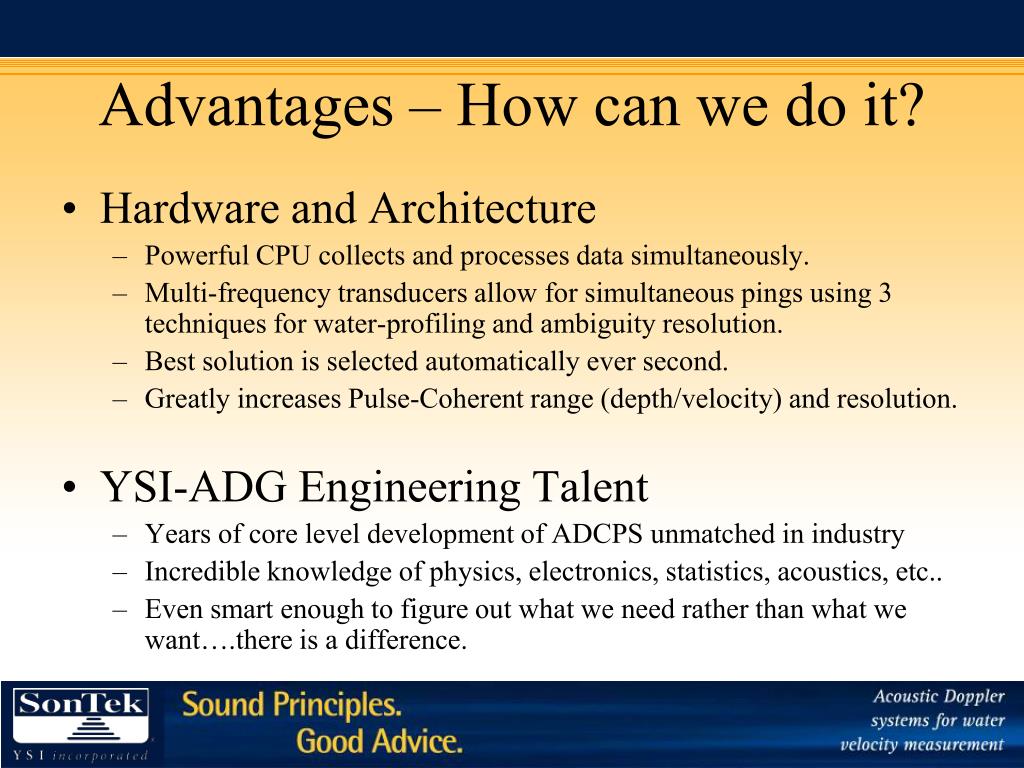 Advantages – How can we do it?

• Hardware and Architecture
  – Powerful CPU collects and processes data simultaneously.
  – Multi-frequency transducers allow for simultaneous pings using 3 techniques for water-profiling and ambiguity resolution.
  – Best solution is selected automatically ever second.
  – Greatly increases Pulse-Coherent range (depth/velocity) and resolution.

• YSI-ADG Engineering Talent
  – Years of core level development of ADCPS unmatched in industry
  – Incredible knowledge of physics, electronics, statistics, acoustics, etc..
  – Even smart enough to figure out what we need rather than what we want….there is a difference.

SonTek
YSI incorporated

Sound Principles.
Good Advice.

Acoustic Doppler systems for water velocity measurement